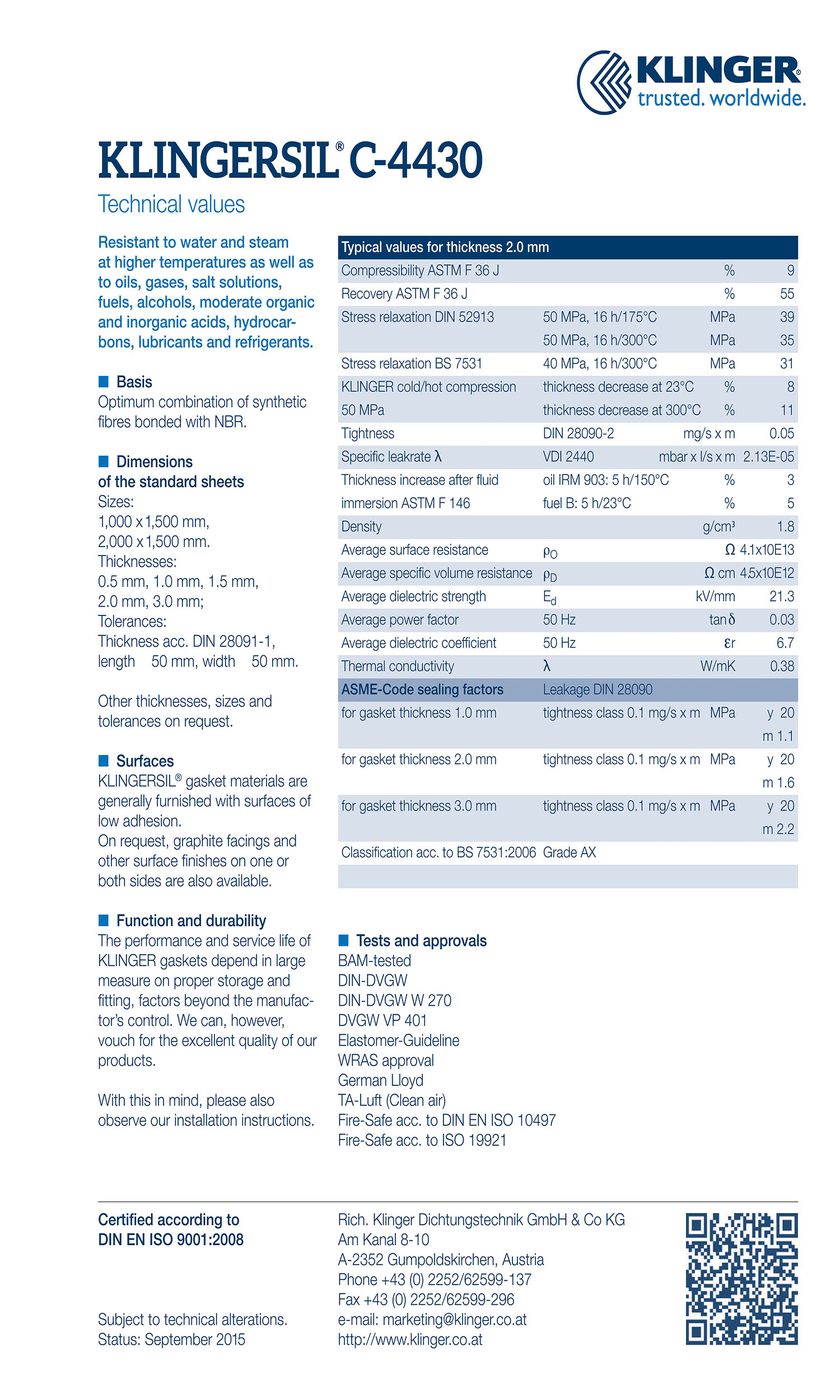 KLINGER®
trusted. worldwide.

KLINGERSIL® C-4430

Technical values

Resistant to water and steam at higher temperatures as well as to oils, gases, salt solutions, fuels, alcohols, moderate organic and inorganic acids, hydrocarbons, lubricants and refrigerants.

Basis
Optimum combination of synthetic fibres bonded with NBR.

Dimensions of the standard sheets
Sizes:
1,000 x 1,500 mm,
2,000 x 1,500 mm.
Thicknesses:
0.5 mm, 1.0 mm, 1.5 mm,
2.0 mm, 3.0 mm;
Tolerances:
Thickness acc. DIN 28091-1,
length 50 mm, width 50 mm.

Other thicknesses, sizes and tolerances on request.

Surfaces
KLINGERSIL® gasket materials are generally furnished with surfaces of low adhesion.
On request, graphite facings and other surface finishes on one or both sides are also available.

Function and durability
The performance and service life of KLINGER gaskets depend in large measure on proper storage and fitting, factors beyond the manufactor's control. We can, however, vouch for the excellent quality of our products.

With this in mind, please also observe our installation instructions.

| Typical values for thickness 2.0 mm | | | |
|---|---|---|---|
| Compressibility ASTM F 36 J | | % | 9 |
| Recovery ASTM F 36 J | | % | 55 |
| Stress relaxation DIN 52913 | 50 MPa, 16 h/175°C | MPa | 39 |
| | 50 MPa, 16 h/300°C | MPa | 35 |
| Stress relaxation BS 7531 | 40 MPa, 16 h/300°C | MPa | 31 |
| KLINGER cold/hot compression | thickness decrease at 23°C | % | 8 |
| 50 MPa | thickness decrease at 300°C | % | 11 |
| Tightness | DIN 28090-2 | mg/s x m | 0.05 |
| Specific leakrate λ | VDI 2440 | mbar x l/s x m | 2.13E-05 |
| Thickness increase after fluid | oil IRM 903: 5 h/150°C | % | 3 |
| immersion ASTM F 146 | fuel B: 5 h/23°C | % | 5 |
| Density | | g/cm³ | 1.8 |
| Average surface resistance | $\rho_O$ | Ω | 4.1x10E13 |
| Average specific volume resistance | $\rho_D$ | Ω cm | 4.5x10E12 |
| Average dielectric strength | $E_d$ | kV/mm | 21.3 |
| Average power factor | 50 Hz | tan δ | 0.03 |
| Average dielectric coefficient | 50 Hz | εr | 6.7 |
| Thermal conductivity | λ | W/mK | 0.38 |
| ASME-Code sealing factors | Leakage DIN 28090 | | |
| for gasket thickness 1.0 mm | tightness class 0.1 mg/s x m | MPa | y 20 |
| | | | m 1.1 |
| for gasket thickness 2.0 mm | tightness class 0.1 mg/s x m | MPa | y 20 |
| | | | m 1.6 |
| for gasket thickness 3.0 mm | tightness class 0.1 mg/s x m | MPa | y 20 |
| | | | m 2.2 |
| Classification acc. to BS 7531:2006 | Grade AX | | |

Tests and approvals
BAM-tested
DIN-DVGW
DIN-DVGW W 270
DVGW VP 401
Elastomer-Guideline
WRAS approval
German Lloyd
TA-Luft (Clean air)
Fire-Safe acc. to DIN EN ISO 10497
Fire-Safe acc. to ISO 19921

Certified according to DIN EN ISO 9001:2008

Subject to technical alterations.
Status: September 2015

Rich. Klinger Dichtungstechnik GmbH & Co KG
Am Kanal 8-10
A-2352 Gumpoldskirchen, Austria
Phone +43 (0) 2252/62599-137
Fax +43 (0) 2252/62599-296
e-mail: marketing@klinger.co.at
http://www.klinger.co.at